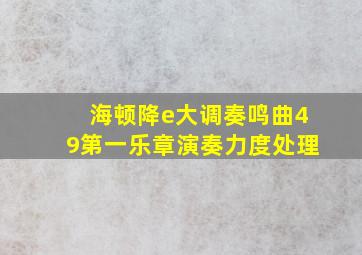 海顿降e大调奏鸣曲49第一乐章演奏力度处理